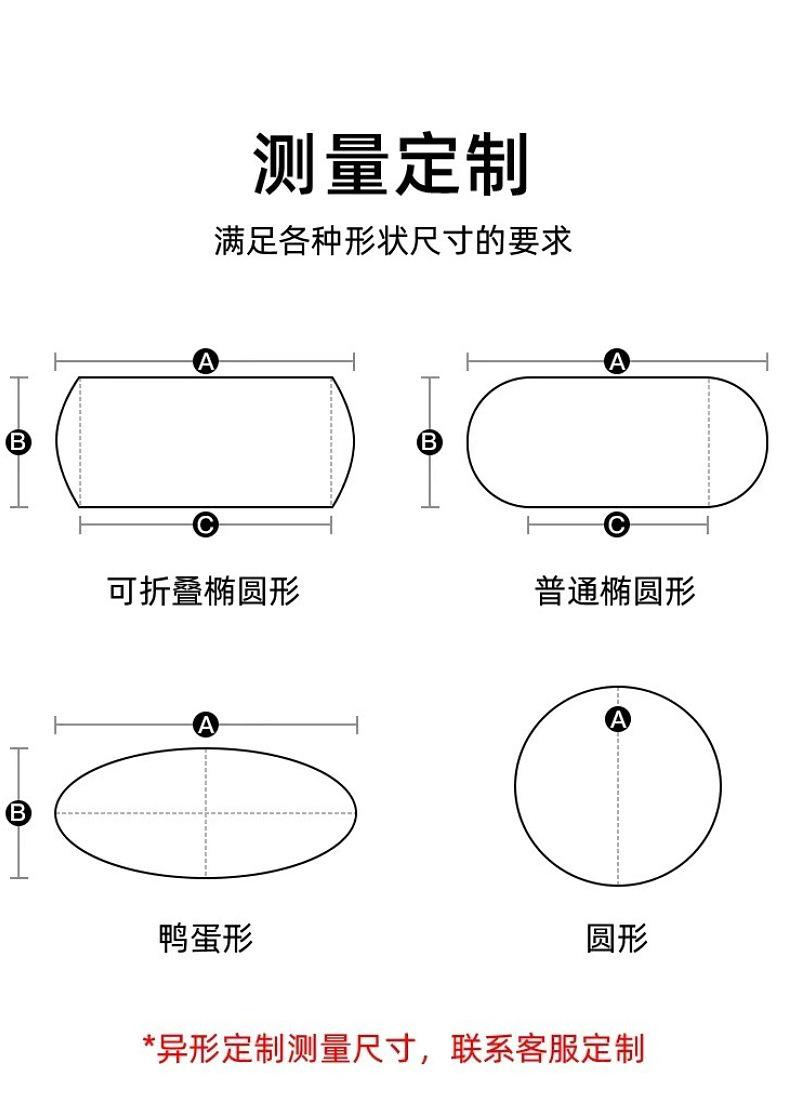 测量定制

满足各种形状尺寸的要求

A
B
C
可折叠椭圆形

A
B
C
普通椭圆形

A
B
鸭蛋形

A
圆形

*异形定制测量尺寸，联系客服定制